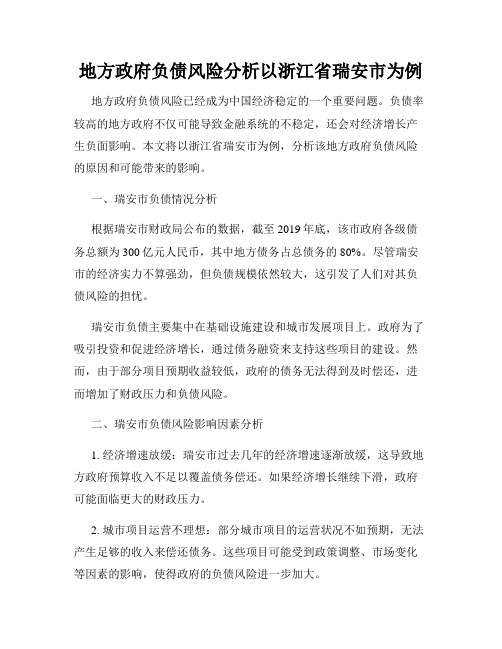 地方政府负债风险分析以浙江省瑞安市为例

地方政府负债风险已经成为中国经济稳定的一个重要问题。负债率较高的地方政府不仅可能导致金融系统的不稳定，还会对经济增长产生负面影响。本文将以浙江省瑞安市为例，分析该地方政府负债风险的原因和可能带来的影响。

一、瑞安市负债情况分析

根据瑞安市财政局公布的数据，截至2019年底，该市政府各级债务总额为300亿元人民币，其中地方债务占总债务的80%。尽管瑞安市的经济实力不算强劲，但负债规模依然较大，这引发了人们对其负债风险的担忧。

瑞安市负债主要集中在基础设施建设和城市发展项目上。政府为了吸引投资和促进经济增长，通过债务融资来支持这些项目的建设。然而，由于部分项目预期收益较低，政府的债务无法得到及时偿还，进而增加了财政压力和负债风险。

二、瑞安市负债风险影响因素分析

1. 经济增速放缓：瑞安市过去几年的经济增速逐渐放缓，这导致地方政府预算收入不足以覆盖债务偿还。如果经济增长继续下滑，政府可能面临更大的财政压力。

2. 城市项目运营不理想：部分城市项目的运营状况不如预期，无法产生足够的收入来偿还债务。这些项目可能受到政策调整、市场变化等因素的影响，使得政府的负债风险进一步加大。